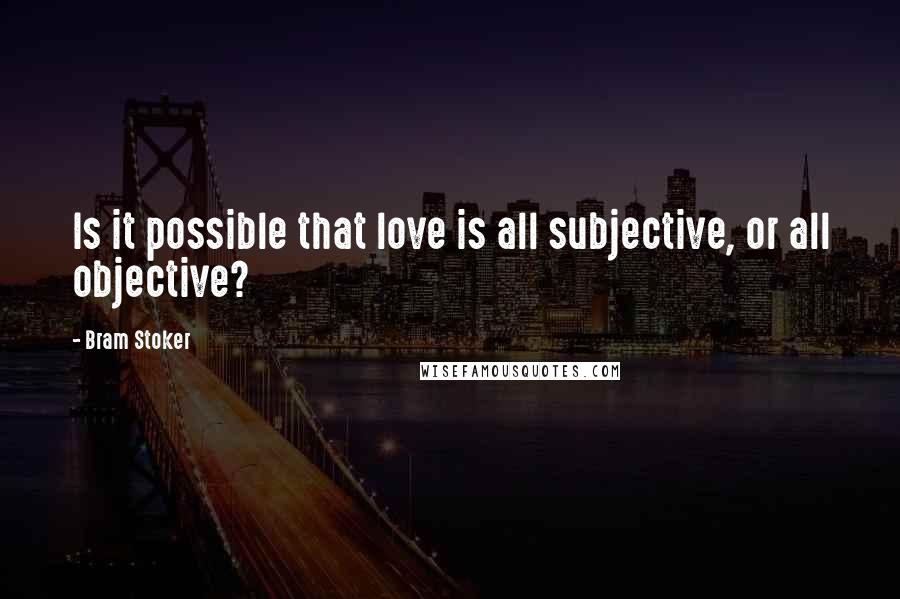 Is it possible that love is all subjective, or all objective?

- Bram Stoker

WISEFAMOUSQUOTES.COM